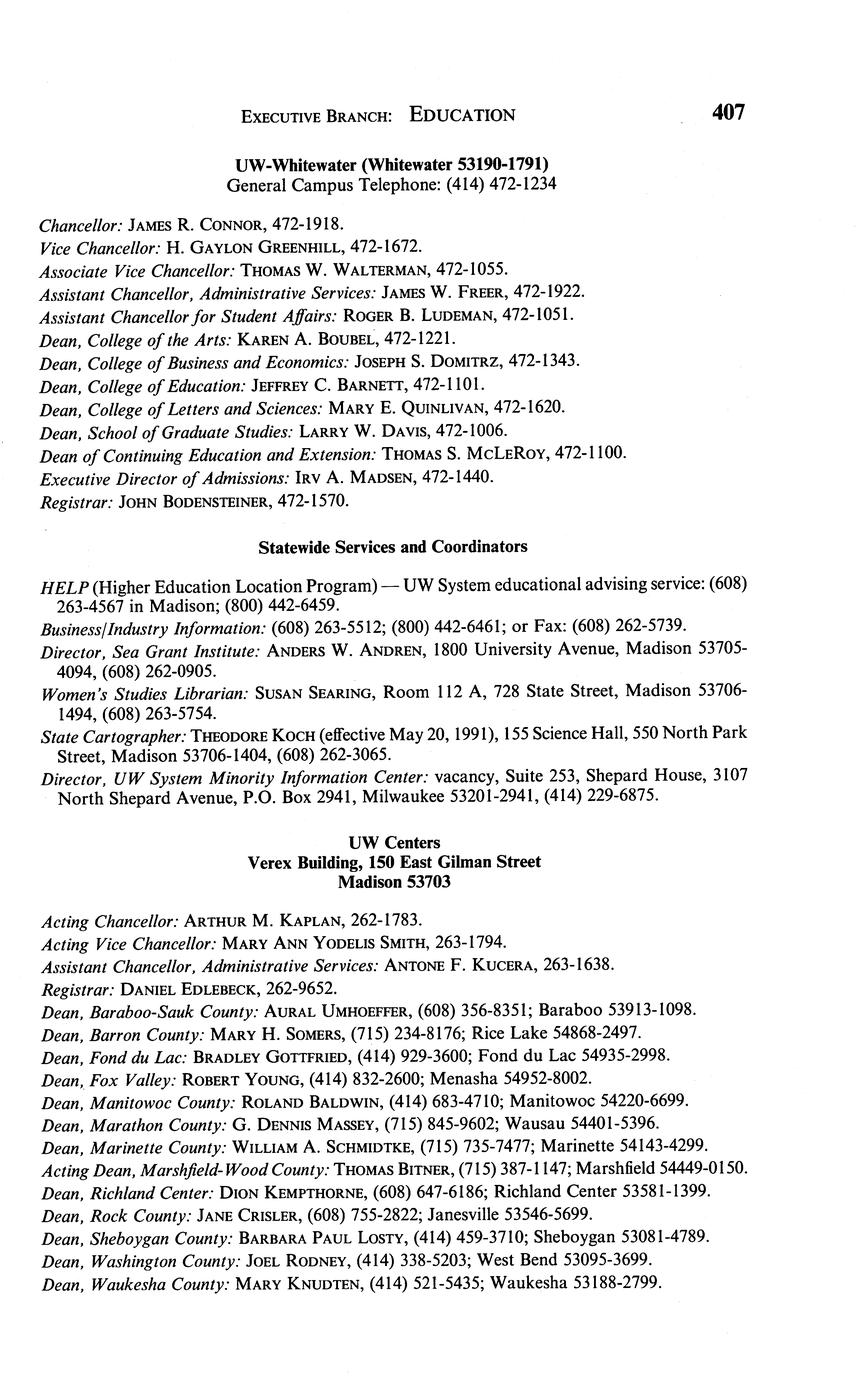 EXECUTIVE BRANCH: EDUCATION 407

UW-Whitewater (Whitewater 53190-1791)
General Campus Telephone: (414) 472-1234

Chancellor: JAMES R. CONNOR, 472-1918.
Vice Chancellor: H. GAYLON GREENHILL, 472-1672.
Associate Vice Chancellor: THOMAS W. WALTERMAN, 472-1055.
Assistant Chancellor, Administrative Services: JAMES W. FREER, 472-1922.
Assistant Chancellor for Student Affairs: ROGER B. LUDEMAN, 472-1051.
Dean, College of the Arts: KAREN A. BOUBEL, 472-1221.
Dean, College of Business and Economics: JOSEPH S. DOMITRZ, 472-1343.
Dean, College of Education: JEFFREY C. BARNETT, 472-1101.
Dean, College of Letters and Sciences: MARY E. QUINLIVAN, 472-1620.
Dean, School of Graduate Studies: LARRY W. DAVIS, 472-1006.
Dean of Continuing Education and Extension: THOMAS S. MCLEROY, 472-1100.
Executive Director of Admissions: IRV A. MADSEN, 472-1440.
Registrar: JOHN BODENSTEINER, 472-1570.

Statewide Services and Coordinators

HELP (Higher Education Location Program) — UW System educational advising service: (608) 263-4567 in Madison; (800) 442-6459.
Business/Industry Information: (608) 263-5512; (800) 442-6461; or Fax: (608) 262-5739.
Director, Sea Grant Institute: ANDERS W. ANDREN, 1800 University Avenue, Madison 53705-4094, (608) 262-0905.
Women's Studies Librarian: SUSAN SEARING, Room 112 A, 728 State Street, Madison 53706-1494, (608) 263-5754.
State Cartographer: THEODORE KOCH (effective May 20, 1991), 155 Science Hall, 550 North Park Street, Madison 53706-1404, (608) 262-3065.
Director, UW System Minority Information Center: vacancy, Suite 253, Shepard House, 3107 North Shepard Avenue, P.O. Box 2941, Milwaukee 53201-2941, (414) 229-6875.

UW Centers
Verex Building, 150 East Gilman Street
Madison 53703

Acting Chancellor: ARTHUR M. KAPLAN, 262-1783.
Acting Vice Chancellor: MARY ANN YODELIS SMITH, 263-1794.
Assistant Chancellor, Administrative Services: ANTONE F. KUCERA, 263-1638.
Registrar: DANIEL EDLEBECK, 262-9652.
Dean, Baraboo-Sauk County: AURAL UMHOEFFER, (608) 356-8351; Baraboo 53913-1098.
Dean, Barron County: MARY H. SOMERS, (715) 234-8176; Rice Lake 54868-2497.
Dean, Fond du Lac: BRADLEY GOTTFRIED, (414) 929-3600; Fond du Lac 54935-2998.
Dean, Fox Valley: ROBERT YOUNG, (414) 832-2600; Menasha 54952-8002.
Dean, Manitowoc County: ROLAND BALDWIN, (414) 683-4710; Manitowoc 54220-6699.
Dean, Marathon County: G. DENNIS MASSEY, (715) 845-9602; Wausau 54401-5396.
Dean, Marinette County: WILLIAM A. SCHMIDTKE, (715) 735-7477; Marinette 54143-4299.
Acting Dean, Marshfield-Wood County: THOMAS BITNER, (715) 387-1147; Marshfield 54449-0150.
Dean, Richland Center: DION KEMPTHORNE, (608) 647-6186; Richland Center 53581-1399.
Dean, Rock County: JANE CRISLER, (608) 755-2822; Janesville 53546-5699.
Dean, Sheboygan County: BARBARA PAUL LOSTY, (414) 459-3710; Sheboygan 53081-4789.
Dean, Washington County: JOEL RODNEY, (414) 338-5203; West Bend 53095-3699.
Dean, Waukesha County: MARY KNUDTEN, (414) 521-5435; Waukesha 53188-2799.